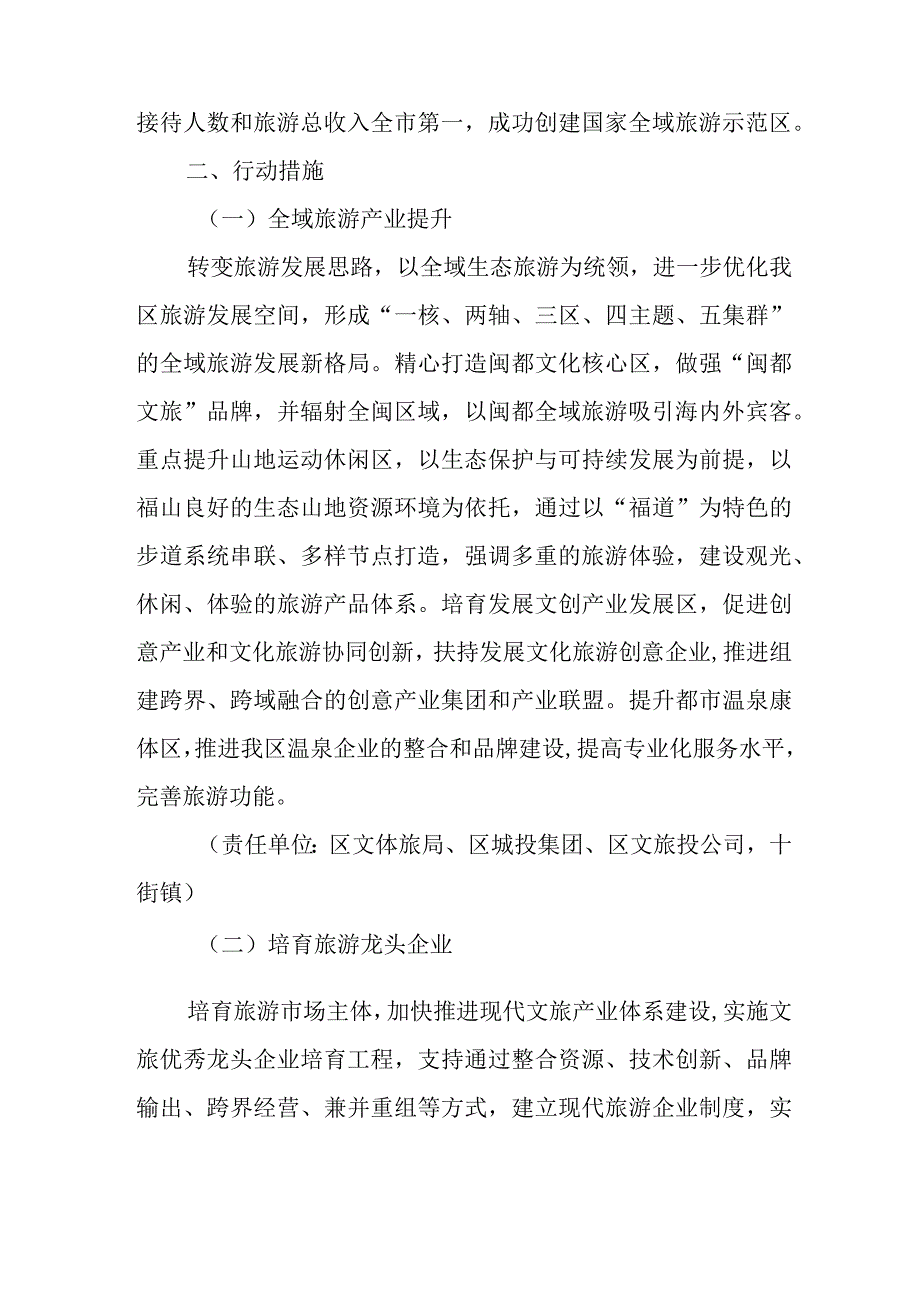 接待人数和旅游总收入全市第一，成功创建国家全域旅游示范区。

二、行动措施

（一）全域旅游产业提升

转变旅游发展思路，以全域生态旅游为统领，进一步优化我区旅游发展空间，形成“一核、两轴、三区、四主题、五集群”的全域旅游发展新格局。精心打造闽都文化核心区，做强“闽都文旅”品牌，并辐射全闽区域，以闽都全域旅游吸引海内外宾客。重点提升山地运动休闲区，以生态保护与可持续发展为前提，以福山良好的生态山地资源环境为依托，通过以“福道”为特色的步道系统串联、多样节点打造，强调多重的旅游体验，建设观光、休闲、体验的旅游产品体系。培育发展文创产业发展区，促进创意产业和文化旅游协同创新，扶持发展文化旅游创意企业,推进组建跨界、跨域融合的创意产业集团和产业联盟。提升都市温泉康体区,推进我区温泉企业的整合和品牌建设,提高专业化服务水平，完善旅游功能。

（责任单位：区文体旅局、区城投集团、区文旅投公司，十街镇）

（二）培育旅游龙头企业

培育旅游市场主体,加快推进现代文旅产业体系建设,实施文旅优秀龙头企业培育工程，支持通过整合资源、技术创新、品牌输出、跨界经营、兼并重组等方式，建立现代旅游企业制度，实